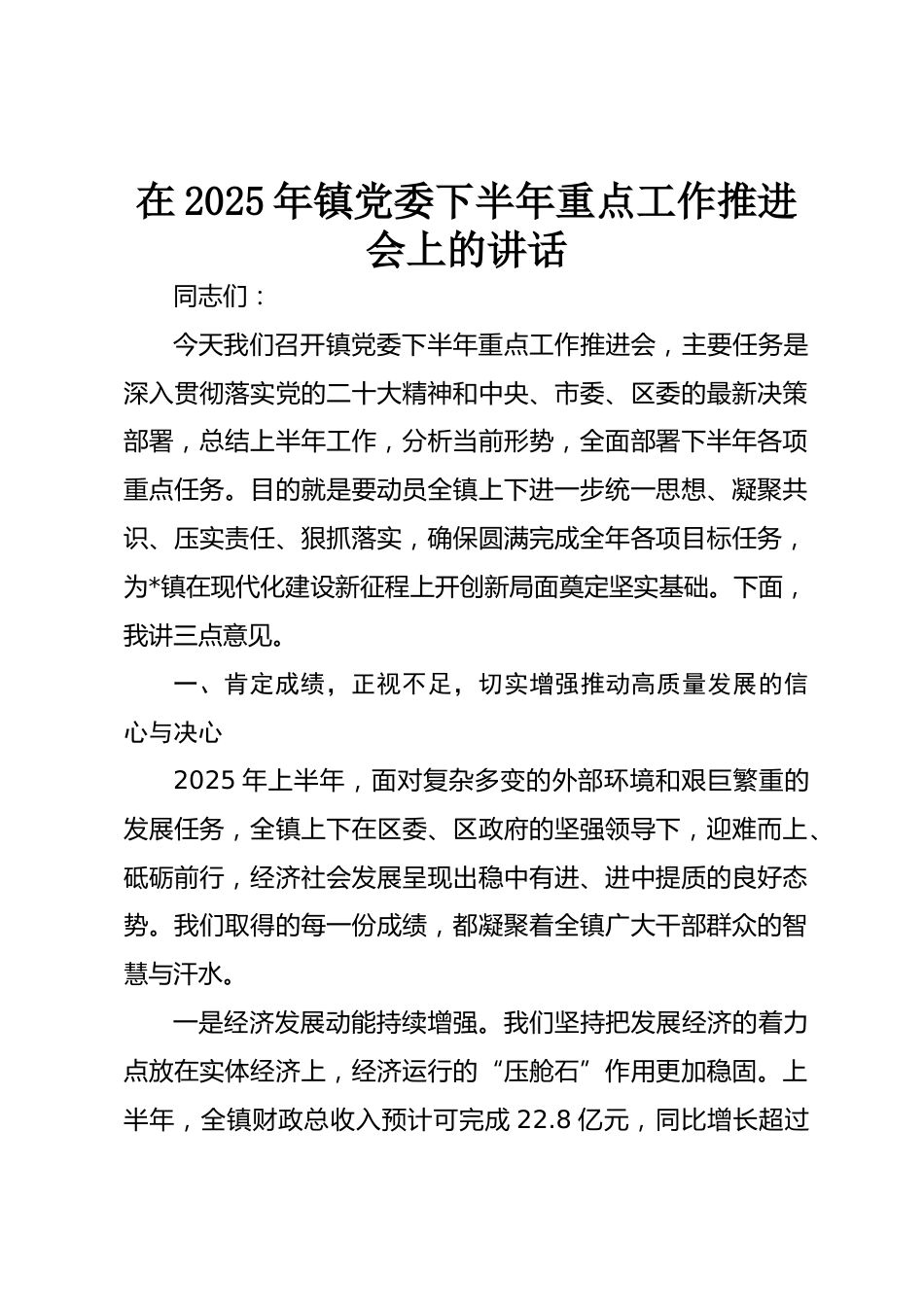 在 2025 年镇党委下半年重点工作推进会上的讲话

同志们：

今天我们召开镇党委下半年重点工作推进会，主要任务是深入贯彻落实党的二十大精神和中央、市委、区委的最新决策部署，总结上半年工作，分析当前形势，全面部署下半年各项重点任务。目的就是要动员全镇上下进一步统一思想、凝聚共识、压实责任、狠抓落实，确保圆满完成全年各项目标任务，为*镇在现代化建设新征程上开创新局面奠定坚实基础。下面，我讲三点意见。

一、肯定成绩，正视不足，切实增强推动高质量发展的信心与决心

2025 年上半年，面对复杂多变的外部环境和艰巨繁重的发展任务，全镇上下在区委、区政府的坚强领导下，迎难而上、砥砺前行，经济社会发展呈现出稳中有进、进中提质的良好态势。我们取得的每一份成绩，都凝聚着全镇广大干部群众的智慧与汗水。

一是经济发展动能持续增强。我们坚持把发展经济的着力点放在实体经济上，经济运行的“压舱石”作用更加稳固。上半年，全镇财政总收入预计可完成 22.8 亿元，同比增长超过